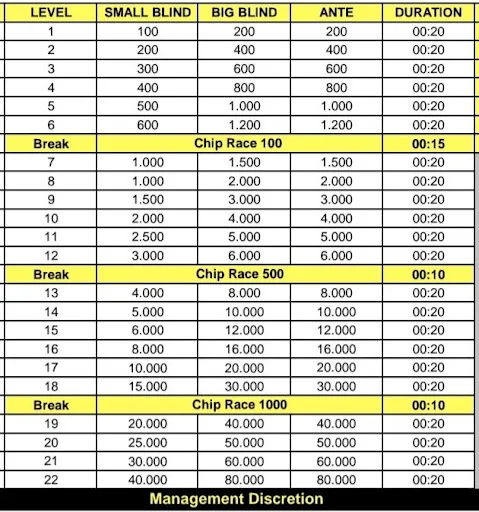 | LEVEL | SMALL BLIND | BIG BLIND | ANTE | DURATION |
|---|---|---|---|---|
| 1 | 100 | 200 | 200 | 00:20 |
| 2 | 200 | 400 | 400 | 00:20 |
| 3 | 300 | 600 | 600 | 00:20 |
| 4 | 400 | 800 | 800 | 00:20 |
| 5 | 500 | 1.000 | 1.000 | 00:20 |
| 6 | 600 | 1.200 | 1.200 | 00:20 |
| Break | Chip Race 100 | | | 00:15 |
| 7 | 1.000 | 1.500 | 1.500 | 00:20 |
| 8 | 1.000 | 2.000 | 2.000 | 00:20 |
| 9 | 1.500 | 3.000 | 3.000 | 00:20 |
| 10 | 2.000 | 4.000 | 4.000 | 00:20 |
| 11 | 2.500 | 5.000 | 5.000 | 00:20 |
| 12 | 3.000 | 6.000 | 6.000 | 00:20 |
| Break | Chip Race 500 | | | 00:10 |
| 13 | 4.000 | 8.000 | 8.000 | 00:20 |
| 14 | 5.000 | 10.000 | 10.000 | 00:20 |
| 15 | 6.000 | 12.000 | 12.000 | 00:20 |
| 16 | 8.000 | 16.000 | 16.000 | 00:20 |
| 17 | 10.000 | 20.000 | 20.000 | 00:20 |
| 18 | 15.000 | 30.000 | 30.000 | 00:20 |
| Break | Chip Race 1000 | | | 00:10 |
| 19 | 20.000 | 40.000 | 40.000 | 00:20 |
| 20 | 25.000 | 50.000 | 50.000 | 00:20 |
| 21 | 30.000 | 60.000 | 60.000 | 00:20 |
| 22 | 40.000 | 80.000 | 80.000 | 00:20 |

Management Discretion